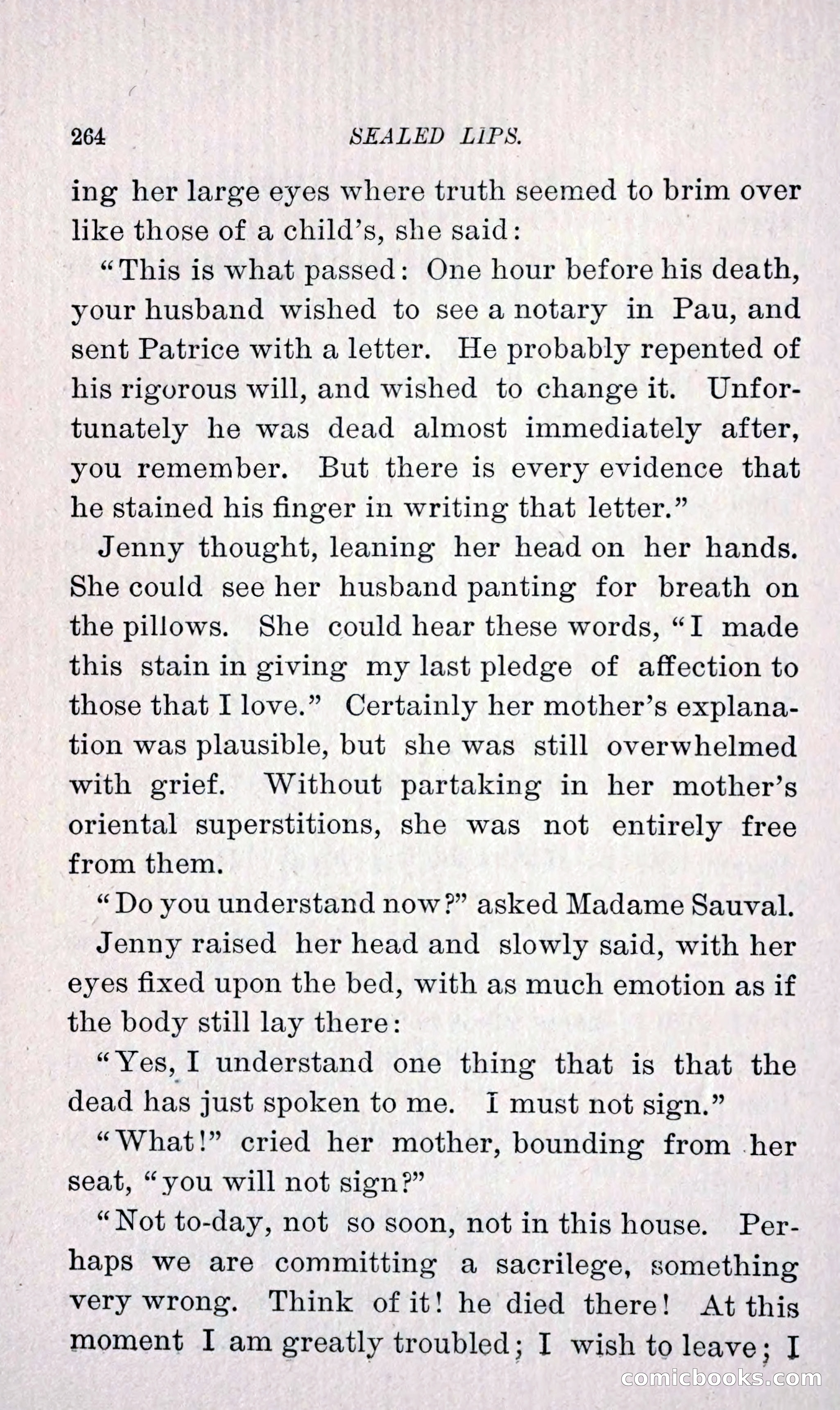 264 SEALED LIPS.

ing her large eyes where truth seemed to brim over like those of a child's, she said:

"This is what passed: One hour before his death, your husband wished to see a notary in Pau, and sent Patrice with a letter. He probably repented of his rigorous will, and wished to change it. Unfortunately he was dead almost immediately after, you remember. But there is every evidence that he stained his finger in writing that letter."

Jenny thought, leaning her head on her hands. She could see her husband panting for breath on the pillows. She could hear these words, "I made this stain in giving my last pledge of affection to those that I love." Certainly her mother's explanation was plausible, but she was still overwhelmed with grief. Without partaking in her mother's oriental superstitions, she was not entirely free from them.

"Do you understand now?" asked Madame Sauval.

Jenny raised her head and slowly said, with her eyes fixed upon the bed, with as much emotion as if the body still lay there:

"Yes, I understand one thing that is that the dead has just spoken to me. I must not sign."

"What!" cried her mother, bounding from her seat, "you will not sign?"

"Not to-day, not so soon, not in this house. Perhaps we are committing a sacrilege, something very wrong. Think of it! he died there! At this moment I am greatly troubled; I wish to leave; I

comicbooks.com